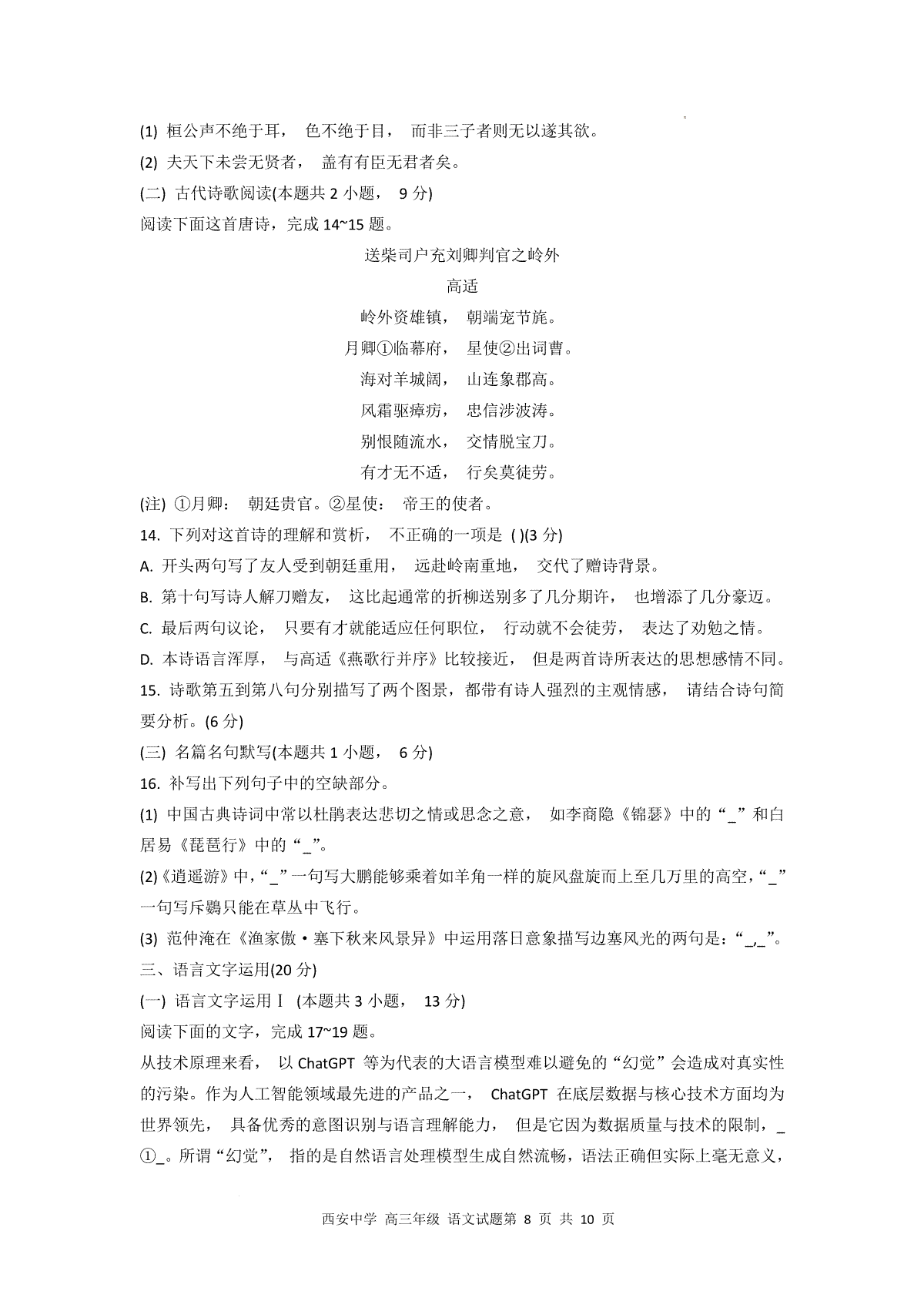 (1) 桓公声不绝于耳， 色不绝于目， 而非三子者则无以遂其欲。

(2) 夫天下未尝无贤者， 盖有有臣无君者矣。

(二) 古代诗歌阅读(本题共 2 小题， 9 分)

阅读下面这首唐诗，完成 14~15 题。

送柴司户充刘卿判官之岭外

高适

岭外资雄镇， 朝端宠节旄。

月卿①临幕府， 星使②出词曹。

海对羊城阔， 山连象郡高。

风霜驱瘴疠， 忠信涉波涛。

别恨随流水， 交情脱宝刀。

有才无不适， 行矣莫徒劳。

(注) ①月卿： 朝廷贵官。②星使： 帝王的使者。

14. 下列对这首诗的理解和赏析， 不正确的一项是 ( )(3 分)

A. 开头两句写了友人受到朝廷重用， 远赴岭南重地， 交代了赠诗背景。

B. 第十句写诗人解刀赠友， 这比起通常的折柳送别多了几分期许， 也增添了几分豪迈。

C. 最后两句议论， 只要有才就能适应任何职位， 行动就不会徒劳， 表达了劝勉之情。

D. 本诗语言浑厚， 与高适《燕歌行并序》比较接近， 但是两首诗所表达的思想感情不同。

15. 诗歌第五到第八句分别描写了两个图景，都带有诗人强烈的主观情感， 请结合诗句简要分析。(6 分)

(三) 名篇名句默写(本题共 1 小题， 6 分)

16. 补写出下列句子中的空缺部分。

(1) 中国古典诗词中常以杜鹃表达悲切之情或思念之意， 如李商隐《锦瑟》中的“_”和白居易《琵琶行》中的“_”。

(2)《逍遥游》中，“_”一句写大鹏能够乘着如羊角一样的旋风盘旋而上至几万里的高空，“_”一句写斥鷃只能在草丛中飞行。

(3) 范仲淹在《渔家傲·塞下秋来风景异》中运用落日意象描写边塞风光的两句是：“_,_”。

三、语言文字运用(20 分)

(一) 语言文字运用Ⅰ (本题共 3 小题， 13 分)

阅读下面的文字，完成 17~19 题。

从技术原理来看， 以 ChatGPT 等为代表的大语言模型难以避免的“幻觉”会造成对真实性的污染。作为人工智能领域最先进的产品之一， ChatGPT 在底层数据与核心技术方面均为世界领先， 具备优秀的意图识别与语言理解能力， 但是它因为数据质量与技术的限制，_①_。所谓“幻觉”， 指的是自然语言处理模型生成自然流畅，语法正确但实际上毫无意义，

西安中学 高三年级 语文试题第 8 页 共 10 页